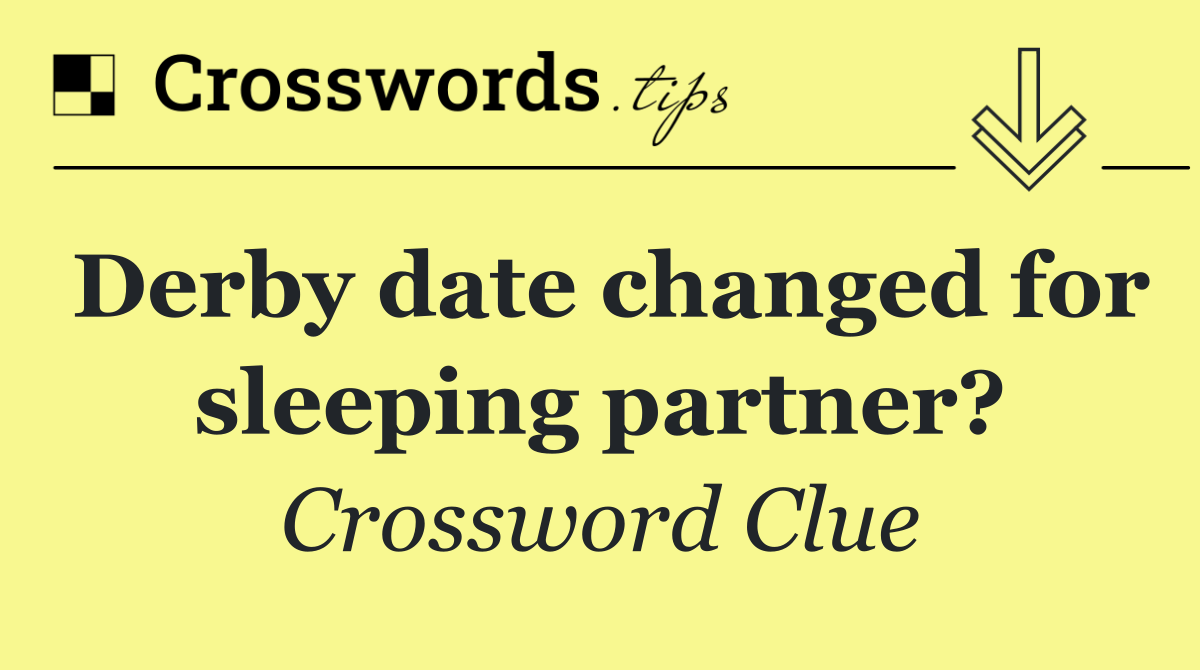 Crosswords.tips

Derby date changed for sleeping partner?

Crossword Clue